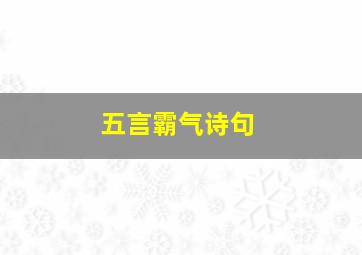 五言霸气诗句